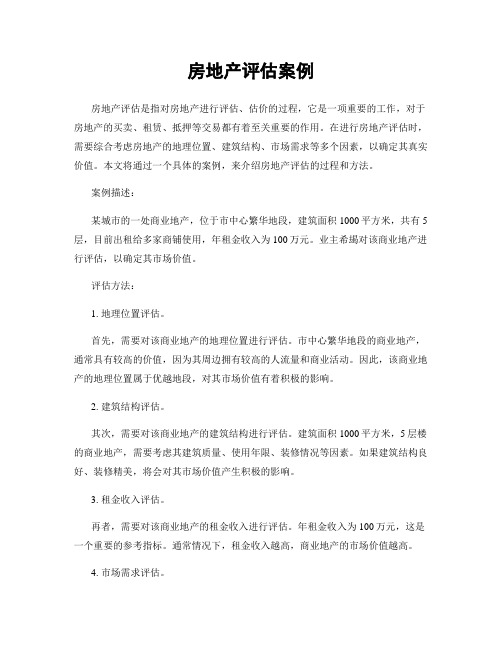 房地产评估案例

房地产评估是指对房地产进行评估、估价的过程，它是一项重要的工作，对于房地产的买卖、租赁、抵押等交易都有着至关重要的作用。在进行房地产评估时，需要综合考虑房地产的地理位置、建筑结构、市场需求等多个因素，以确定其真实价值。本文将通过一个具体的案例，来介绍房地产评估的过程和方法。

案例描述：

某城市的一处商业地产，位于市中心繁华地段，建筑面积1000平方米，共有5层，目前出租给多家商铺使用，年租金收入为100万元。业主希望对该商业地产进行评估，以确定其市场价值。

评估方法：

1. 地理位置评估。

首先，需要对该商业地产的地理位置进行评估。市中心繁华地段的商业地产，通常具有较高的价值，因为其周边拥有较高的人流量和商业活动。因此，该商业地产的地理位置属于优越地段，对其市场价值有着积极的影响。

2. 建筑结构评估。

其次，需要对该商业地产的建筑结构进行评估。建筑面积1000平方米，5层楼的商业地产，需要考虑其建筑质量、使用年限、装修情况等因素。如果建筑结构良好、装修精美，将会对其市场价值产生积极的影响。

3. 租金收入评估。

再者，需要对该商业地产的租金收入进行评估。年租金收入为100万元，这是一个重要的参考指标。通常情况下，租金收入越高，商业地产的市场价值越高。

4. 市场需求评估。